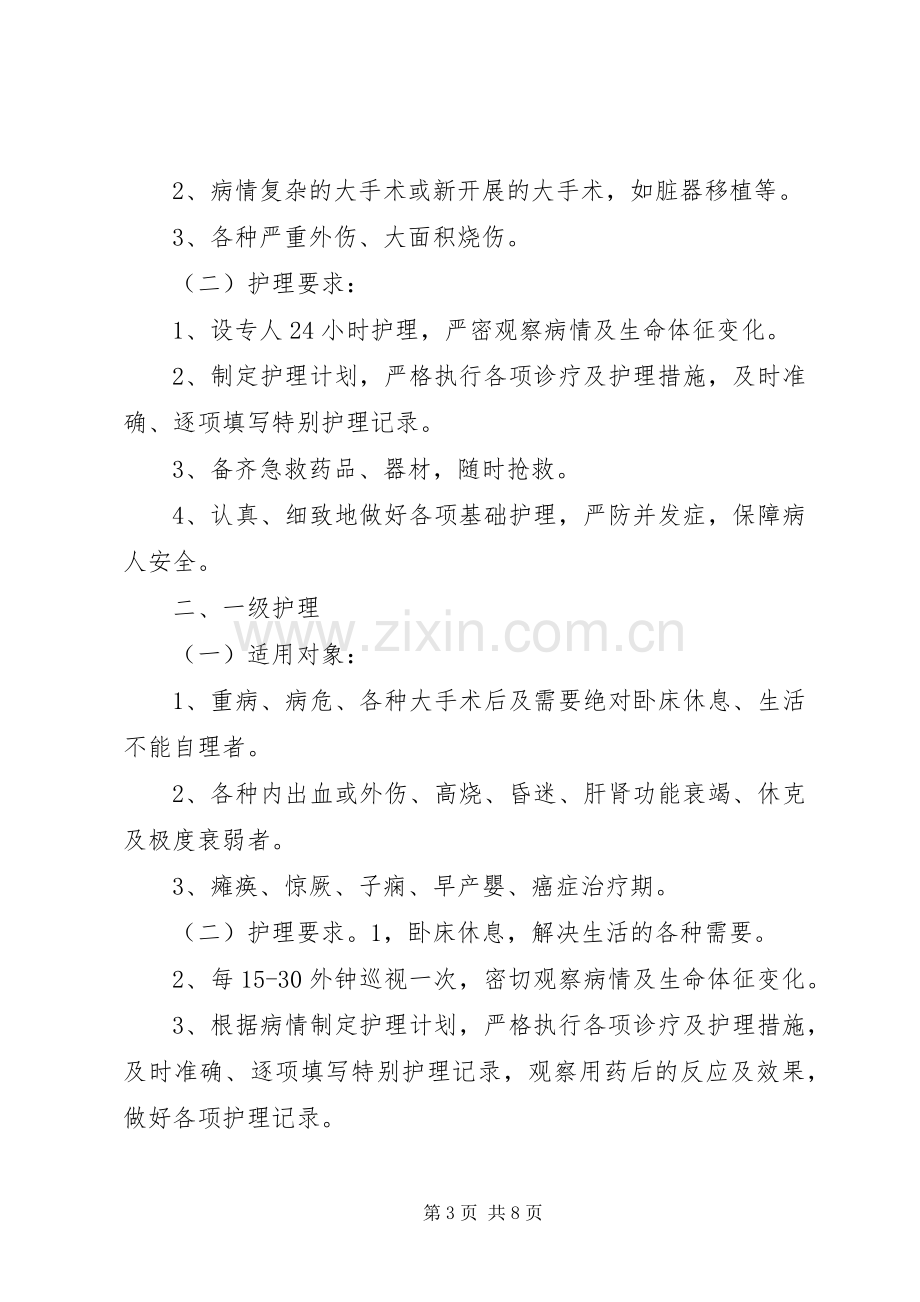 2、病情复杂的大手术或新开展的大手术，如脏器移植等。

3、各种严重外伤、大面积烧伤。

（二）护理要求：

1、设专人24小时护理，严密观察病情及生命体征变化。

2、制定护理计划，严格执行各项诊疗及护理措施，及时准确、逐项填写特别护理记录。

3、备齐急救药品、器材，随时抢救。

4、认真、细致地做好各项基础护理，严防并发症，保障病人安全。

二、一级护理

（一）适用对象：

1、重病、病危、各种大手术后及需要绝对卧床休息、生活不能自理者。

2、各种内出血或外伤、高烧、昏迷、肝肾功能衰竭、休克及极度衰弱者。

3、瘫痪、惊厥、子痫、早产婴、癌症治疗期。

（二）护理要求。1，卧床休息，解决生活的各种需要。

2、每15-30外钟巡视一次，密切观察病情及生命体征变化。

3、根据病情制定护理计划，严格执行各项诊疗及护理措施，及时准确、逐项填写特别护理记录，观察用药后的反应及效果，做好各项护理记录。

第3页 共8页

www.zixin.com.cn